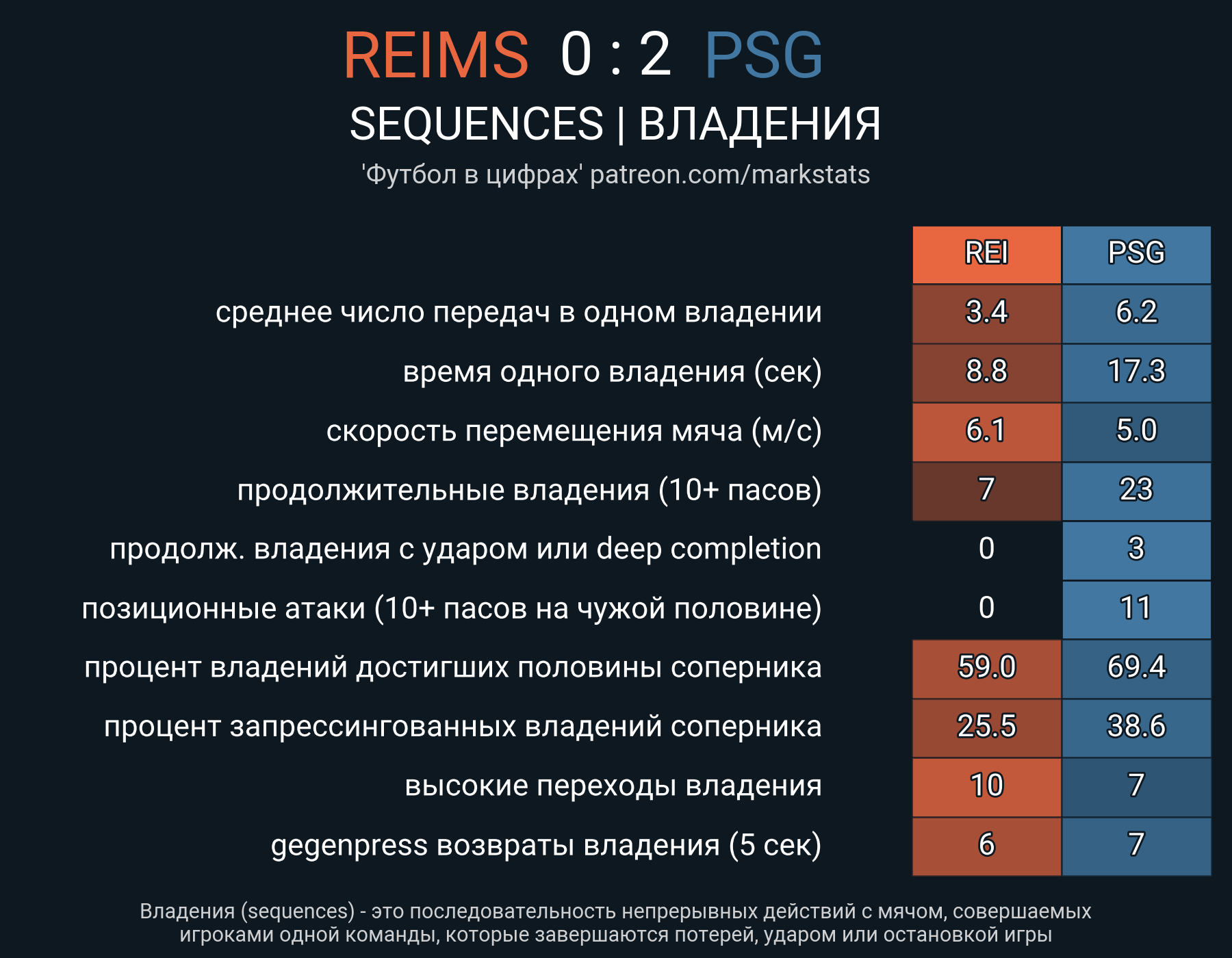 REIMS 0 : 2 PSG

SEQUENCES | ВЛАДЕНИЯ

'Футбол в цифрах' patreon.com/markstats

| | REI | PSG |
|---|---|---|
| среднее число передач в одном владении | 3.4 | 6.2 |
| время одного владения (сек) | 8.8 | 17.3 |
| скорость перемещения мяча (м/с) | 6.1 | 5.0 |
| продолжительные владения (10+ пасов) | 7 | 23 |
| продолж. владения с ударом или deep completion | 0 | 3 |
| позиционные атаки (10+ пасов на чужой половине) | 0 | 11 |
| процент владений достигших половины соперника | 59.0 | 69.4 |
| процент запрессингованных владений соперника | 25.5 | 38.6 |
| высокие переходы владения | 10 | 7 |
| gegenpress возвраты владения (5 сек) | 6 | 7 |

Владения (sequences) - это последовательность непрерывных действий с мячом, совершаемых игроками одной команды, которые завершаются потерей, ударом или остановкой игры